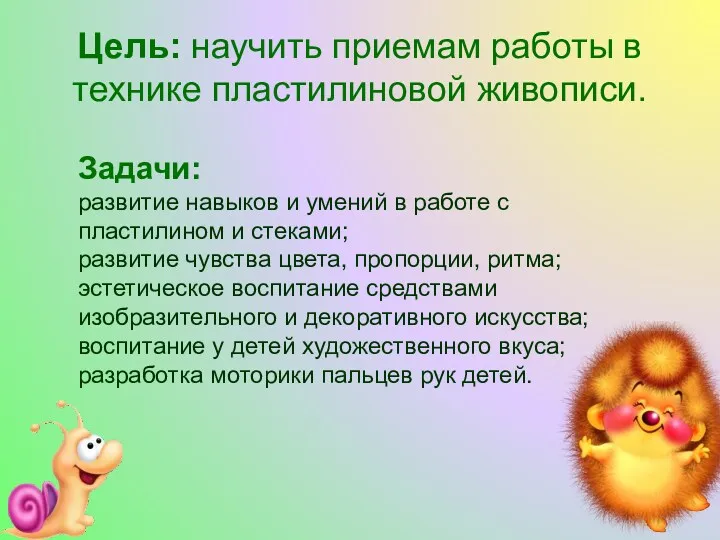 Цель: научить приемам работы в технике пластилиновой живописи.

Задачи:
развитие навыков и умений в работе с пластилином и стеками;
развитие чувства цвета, пропорции, ритма;
эстетическое воспитание средствами изобразительного и декоративного искусства;
воспитание у детей художественного вкуса;
разработка моторики пальцев рук детей.